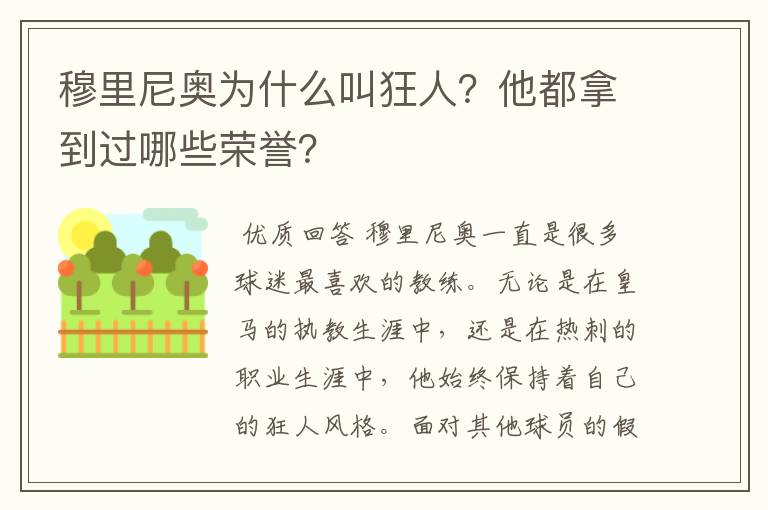 穆里尼奥为什么叫狂人？他都拿到过哪些荣誉？

优质回答 穆里尼奥一直是很多球迷最喜欢的教练。无论是在皇马的执教生涯中，还是在热刺的职业生涯中，他始终保持着自己的狂人风格。面对其他球员的假